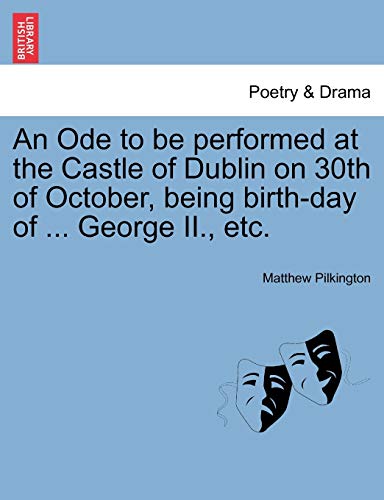 BRITISH LIBRARY

Poetry & Drama

An Ode to be performed at the Castle of Dublin on 30th of October, being birth-day of ... George II., etc.

Matthew Pilkington